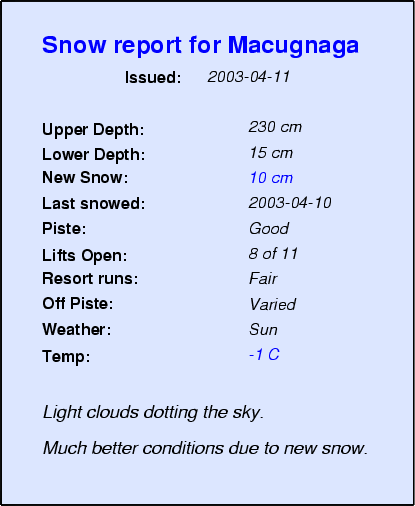 Snow report for Macugnaga

Issued: 2003-04-11

Upper Depth: 230 cm
Lower Depth: 15 cm
New Snow: 10 cm
Last snowed: 2003-04-10
Piste: Good
Lifts Open: 8 of 11
Resort runs: Fair
Off Piste: Varied
Weather: Sun
Temp: -1 C

Light clouds dotting the sky.

Much better conditions due to new snow.